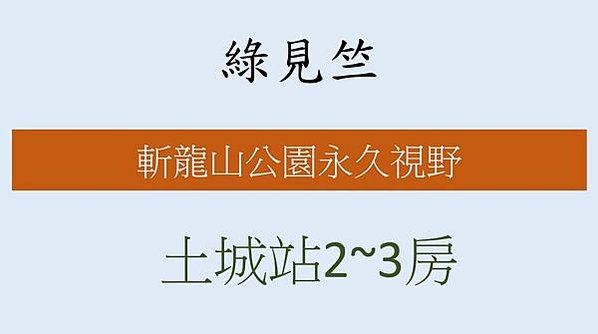 綠見竺

斬龍山公園永久視野

土城站2~3房